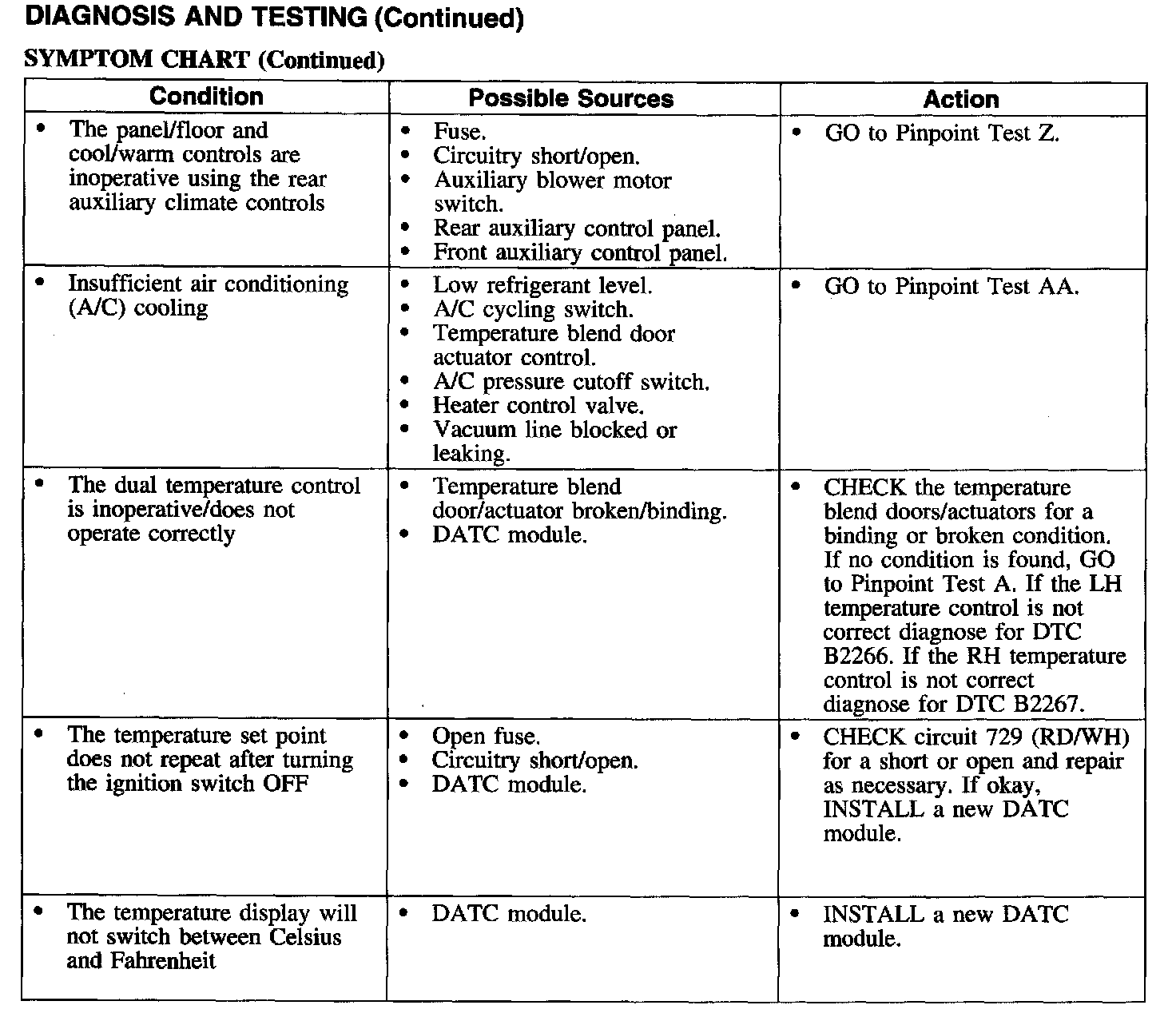 DIAGNOSIS AND TESTING (Continued)

SYMPTOM CHART (Continued)

| Condition | Possible Sources | Action |
|---|---|---|
| • The panel/floor and cool/warm controls are inoperative using the rear auxiliary climate controls | • Fuse. • Circuitry short/open. • Auxiliary blower motor switch. • Rear auxiliary control panel. • Front auxiliary control panel. | • GO to Pinpoint Test Z. |
| • Insufficient air conditioning (A/C) cooling | • Low refrigerant level. • A/C cycling switch. • Temperature blend door actuator control. • A/C pressure cutoff switch. • Heater control valve. • Vacuum line blocked or leaking. | • GO to Pinpoint Test AA. |
| • The dual temperature control is inoperative/does not operate correctly | • Temperature blend door/actuator broken/binding. • DATC module. | • CHECK the temperature blend doors/actuators for a binding or broken condition. If no condition is found, GO to Pinpoint Test A. If the LH temperature control is not correct diagnose for DTC B2266. If the RH temperature control is not correct diagnose for DTC B2267. |
| • The temperature set point does not repeat after turning the ignition switch OFF | • Open fuse. • Circuitry short/open. • DATC module. | • CHECK circuit 729 (RD/WH) for a short or open and repair as necessary. If okay, INSTALL a new DATC module. |
| • The temperature display will not switch between Celsius and Fahrenheit | • DATC module. | • INSTALL a new DATC module. |